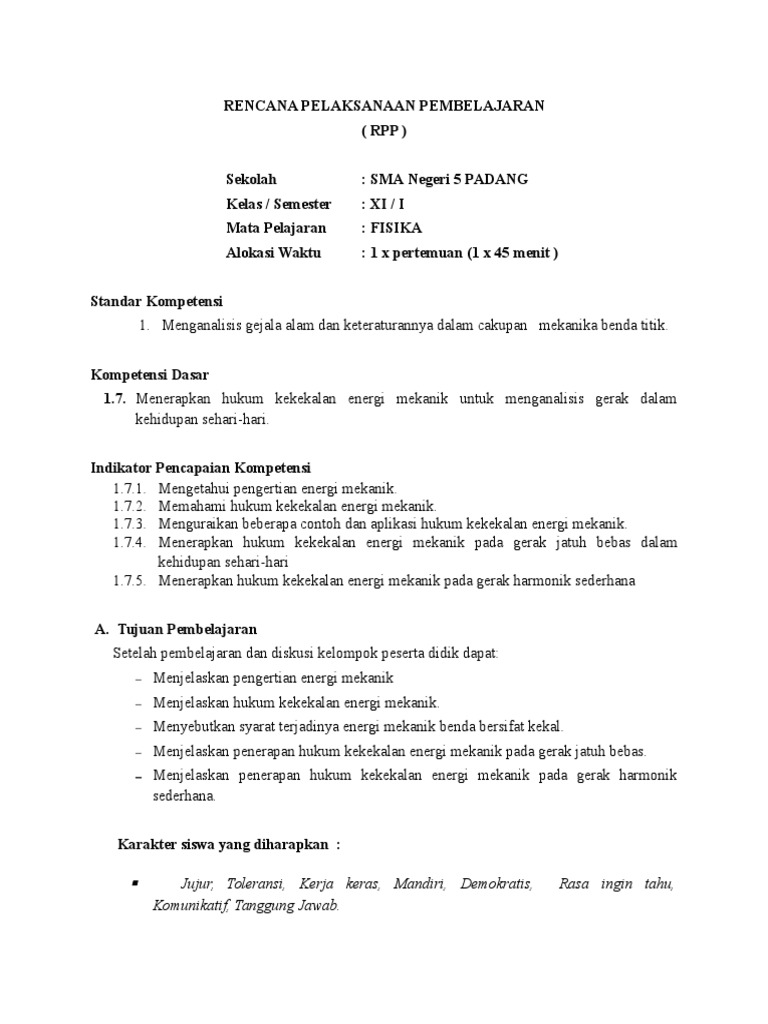 RENCANA PELAKSANAAN PEMBELAJARAN
( RPP )

Sekolah : SMA Negeri 5 PADANG
Kelas / Semester : XI / I
Mata Pelajaran : FISIKA
Alokasi Waktu : 1 x pertemuan (1 x 45 menit )

Standar Kompetensi
1. Menganalisis gejala alam dan keteraturannya dalam cakupan mekanika benda titik.

Kompetensi Dasar
1.7. Menerapkan hukum kekekalan energi mekanik untuk menganalisis gerak dalam kehidupan sehari-hari.

Indikator Pencapaian Kompetensi
1.7.1. Mengetahui pengertian energi mekanik.
1.7.2. Memahami hukum kekekalan energi mekanik.
1.7.3. Menguraikan beberapa contoh dan aplikasi hukum kekekalan energi mekanik.
1.7.4. Menerapkan hukum kekekalan energi mekanik pada gerak jatuh bebas dalam kehidupan sehari-hari
1.7.5. Menerapkan hukum kekekalan energi mekanik pada gerak harmonik sederhana

A. Tujuan Pembelajaran
Setelah pembelajaran dan diskusi kelompok peserta didik dapat:
– Menjelaskan pengertian energi mekanik
– Menjelaskan hukum kekekalan energi mekanik.
– Menyebutkan syarat terjadinya energi mekanik benda bersifat kekal.
– Menjelaskan penerapan hukum kekekalan energi mekanik pada gerak jatuh bebas.
– Menjelaskan penerapan hukum kekekalan energi mekanik pada gerak harmonik sederhana.

Karakter siswa yang diharapkan :
▪ Jujur, Toleransi, Kerja keras, Mandiri, Demokratis, Rasa ingin tahu, Komunikatif, Tanggung Jawab.